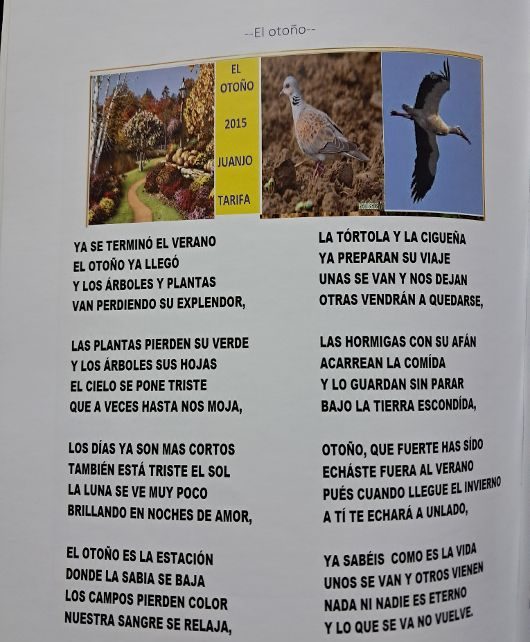 --El otoño--

EL
OTOÑO
2015
JUANJO
TARIFA

YA SE TERMINÓ EL VERANO
EL OTOÑO YA LLEGÓ
Y LOS ÁRBOLES Y PLANTAS
VAN PERDIENDO SU EXPLENDOR,

LAS PLANTAS PIERDEN SU VERDE
Y LOS ÁRBOLES SUS HOJAS
EL CIELO SE PONE TRISTE
QUE A VECES HASTA NOS MOJA,

LOS DÍAS YA SON MAS CORTOS
TAMBIÉN ESTÁ TRISTE EL SOL
LA LUNA SE VE MUY POCO
BRILLANDO EN NOCHES DE AMOR,

EL OTOÑO ES LA ESTACIÓN
DONDE LA SABIA SE BAJA
LOS CAMPOS PIERDEN COLOR
NUESTRA SANGRE SE RELAJA,

LA TÓRTOLA Y LA CIGUEÑA
YA PREPARAN SU VIAJE
UNAS SE VAN Y NOS DEJAN
OTRAS VENDRÁN A QUEDARSE,

LAS HORMIGAS CON SU AFÁN
ACARREAN LA COMÍDA
Y LO GUARDAN SIN PARAR
BAJO LA TIERRA ESCONDÍDA,

OTOÑO, QUE FUERTE HAS SÍDO
ECHÁSTE FUERA AL VERANO
PUÉS CUANDO LLEGUE EL INVIERNO
A TÍ TE ECHARÁ A UNLADO,

YA SABÉIS COMO ES LA VIDA
UNOS SE VAN Y OTROS VIENEN
NADA NI NADIE ES ETERNO
Y LO QUE SE VA NO VUELVE.